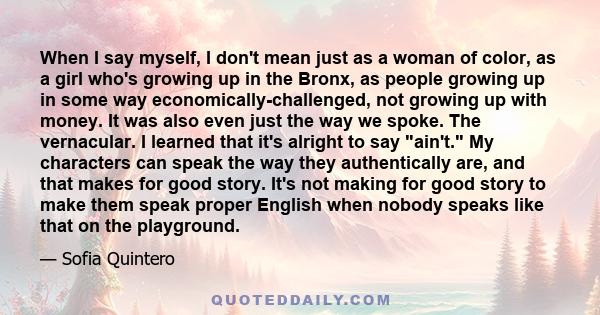 When I say myself, I don't mean just as a woman of color, as a girl who's growing up in the Bronx, as people growing up in some way economically-challenged, not growing up with money. It was also even just the way we spoke. The vernacular. I learned that it's alright to say "ain't." My characters can speak the way they authentically are, and that makes for good story. It's not making for good story to make them speak proper English when nobody speaks like that on the playground.

— Sofia Quintero

QUOTEDDAILY.COM